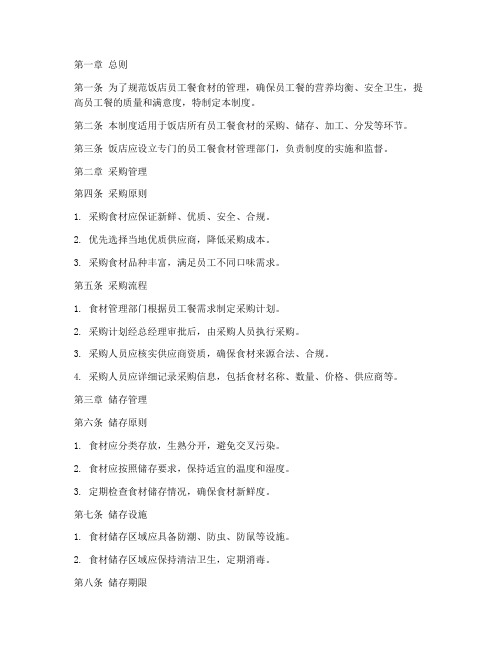 第一章 总则

第一条 为了规范饭店员工餐食材的管理，确保员工餐的营养均衡、安全卫生，提高员工餐的质量和满意度，特制定本制度。

第二条 本制度适用于饭店所有员工餐食材的采购、储存、加工、分发等环节。

第三条 饭店应设立专门的员工餐食材管理部门，负责制度的实施和监督。

第二章 采购管理

第四条 采购原则

1. 采购食材应保证新鲜、优质、安全、合规。

2. 优先选择当地优质供应商，降低采购成本。

3. 采购食材品种丰富，满足员工不同口味需求。

第五条 采购流程

1. 食材管理部门根据员工餐需求制定采购计划。

2. 采购计划经总经理审批后，由采购人员执行采购。

3. 采购人员应核实供应商资质，确保食材来源合法、合规。

4. 采购人员应详细记录采购信息，包括食材名称、数量、价格、供应商等。

第三章 储存管理

第六条 储存原则

1. 食材应分类存放，生熟分开，避免交叉污染。

2. 食材应按照储存要求，保持适宜的温度和湿度。

3. 定期检查食材储存情况，确保食材新鲜度。

第七条 储存设施

1. 食材储存区域应具备防潮、防虫、防鼠等设施。

2. 食材储存区域应保持清洁卫生，定期消毒。

第八条 储存期限